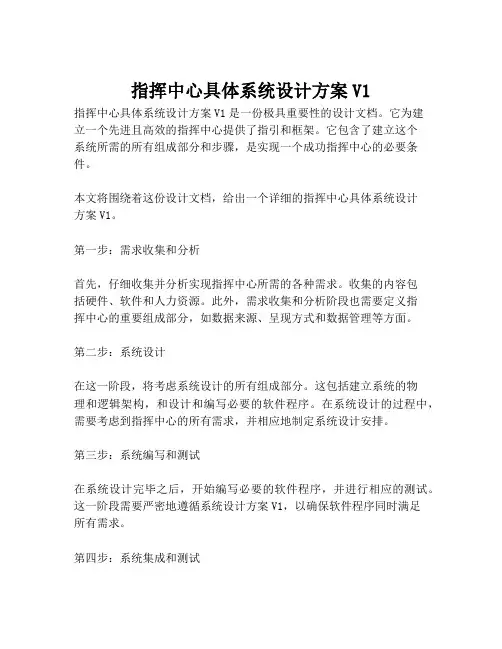 指挥中心具体系统设计方案V1

指挥中心具体系统设计方案V1是一份极具重要性的设计文档。它为建立一个先进且高效的指挥中心提供了指引和框架。它包含了建立这个系统所需的所有组成部分和步骤，是实现一个成功指挥中心的必要条件。

本文将围绕着这份设计文档，给出一个详细的指挥中心具体系统设计方案V1。

第一步：需求收集和分析

首先，仔细收集并分析实现指挥中心所需的各种需求。收集的内容包括硬件、软件和人力资源。此外，需求收集和分析阶段也需要定义指挥中心的重要组成部分，如数据来源、呈现方式和数据管理等方面。

第二步：系统设计

在这一阶段，将考虑系统设计的所有组成部分。这包括建立系统的物理和逻辑架构，和设计和编写必要的软件程序。在系统设计的过程中，需要考虑到指挥中心的所有需求，并相应地制定系统设计安排。

第三步：系统编写和测试

在系统设计完毕之后，开始编写必要的软件程序，并进行相应的测试。这一阶段需要严密地遵循系统设计方案V1，以确保软件程序同时满足所有需求。

第四步：系统集成和测试